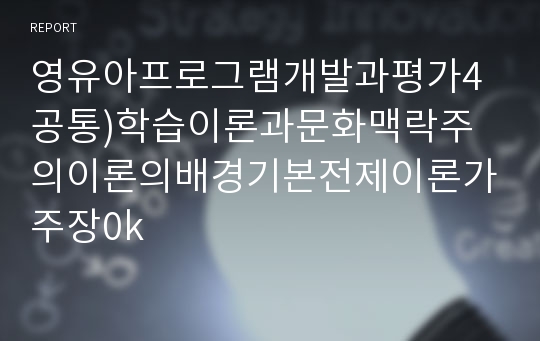 REPORT

영유아프로그램개발과평가4공통)학습이론과문화맥락주의이론의배경기본전제이론가주장0k